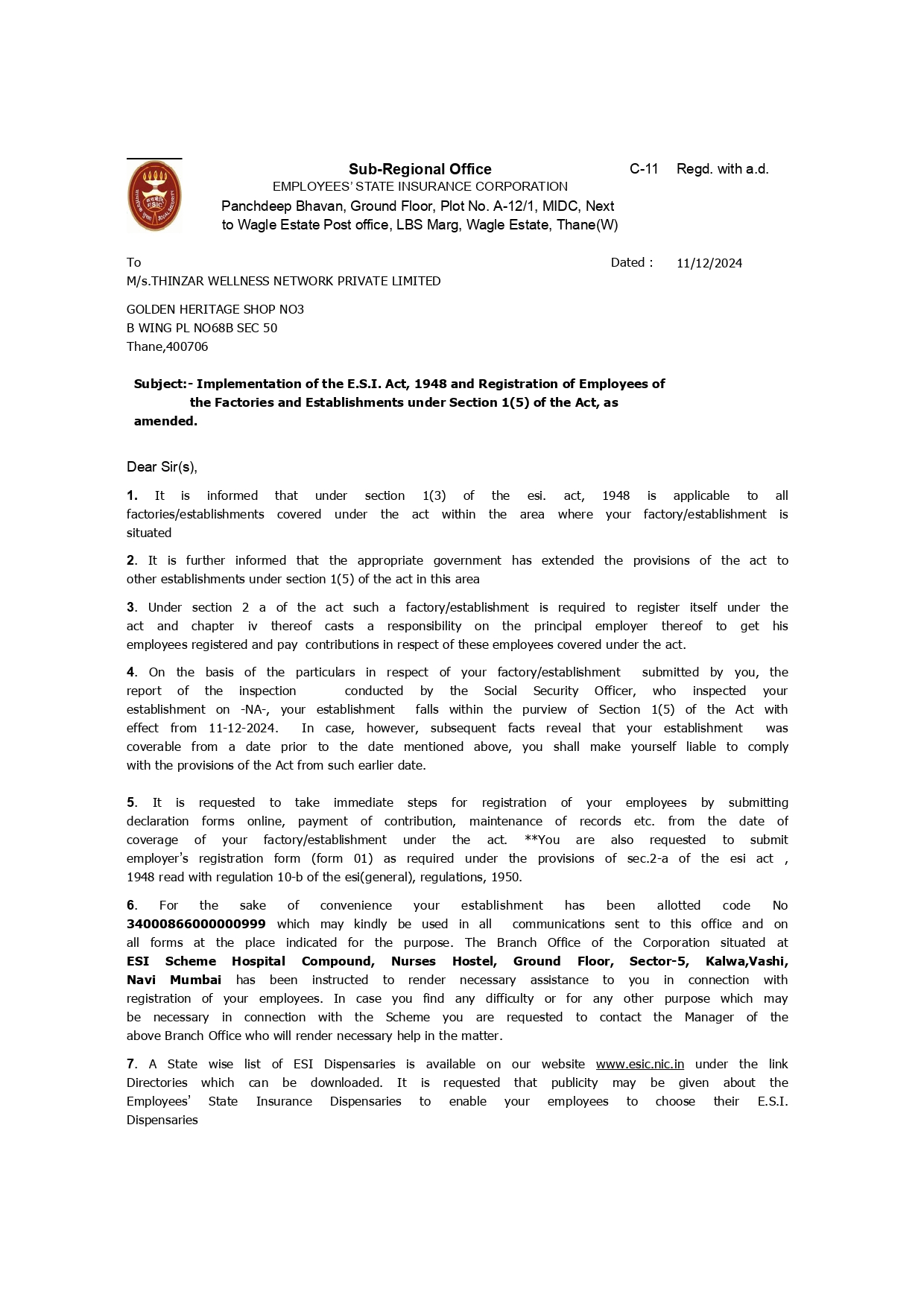 Sub-Regional Office C-11 Regd. with a.d.
EMPLOYEES' STATE INSURANCE CORPORATION
Panchdeep Bhavan, Ground Floor, Plot No. A-12/1, MIDC, Next to Wagle Estate Post office, LBS Marg, Wagle Estate, Thane(W)

To Dated : 11/12/2024
M/s.THINZAR WELLNESS NETWORK PRIVATE LIMITED

GOLDEN HERITAGE SHOP NO3
B WING PL NO68B SEC 50
Thane,400706

Subject:- Implementation of the E.S.I. Act, 1948 and Registration of Employees of the Factories and Establishments under Section 1(5) of the Act, as amended.

Dear Sir(s),

1. It is informed that under section 1(3) of the esi. act, 1948 is applicable to all factories/establishments covered under the act within the area where your factory/establishment is situated

2. It is further informed that the appropriate government has extended the provisions of the act to other establishments under section 1(5) of the act in this area

3. Under section 2 a of the act such a factory/establishment is required to register itself under the act and chapter iv thereof casts a responsibility on the principal employer thereof to get his employees registered and pay contributions in respect of these employees covered under the act.

4. On the basis of the particulars in respect of your factory/establishment submitted by you, the report of the inspection conducted by the Social Security Officer, who inspected your establishment on -NA-, your establishment falls within the purview of Section 1(5) of the Act with effect from 11-12-2024. In case, however, subsequent facts reveal that your establishment was coverable from a date prior to the date mentioned above, you shall make yourself liable to comply with the provisions of the Act from such earlier date.

5. It is requested to take immediate steps for registration of your employees by submitting declaration forms online, payment of contribution, maintenance of records etc. from the date of coverage of your factory/establishment under the act. **You are also requested to submit employer's registration form (form 01) as required under the provisions of sec.2-a of the esi act , 1948 read with regulation 10-b of the esi(general), regulations, 1950.

6. For the sake of convenience your establishment has been allotted code No 34000866000000999 which may kindly be used in all communications sent to this office and on all forms at the place indicated for the purpose. The Branch Office of the Corporation situated at ESI Scheme Hospital Compound, Nurses Hostel, Ground Floor, Sector-5, Kalwa,Vashi, Navi Mumbai has been instructed to render necessary assistance to you in connection with registration of your employees. In case you find any difficulty or for any other purpose which may be necessary in connection with the Scheme you are requested to contact the Manager of the above Branch Office who will render necessary help in the matter.

7. A State wise list of ESI Dispensaries is available on our website www.esic.nic.in under the link Directories which can be downloaded. It is requested that publicity may be given about the Employees' State Insurance Dispensaries to enable your employees to choose their E.S.I. Dispensaries